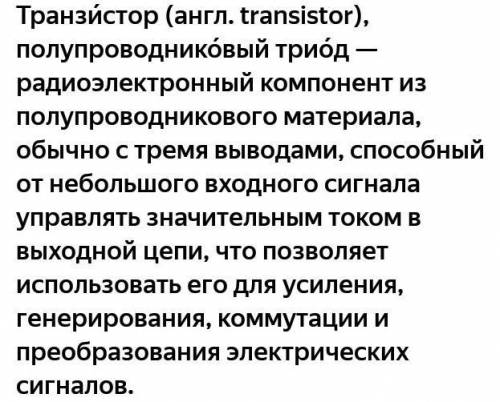 Транзи́стор (англ. transistor), полупроводнико́вый трио́д — радиоэлектронный компонент из полупроводникового материала, обычно с тремя выводами, способный от небольшого входного сигнала управлять значительным током в выходной цепи, что позволяет использовать его для усиления, генерирования, коммутации и преобразования электрических сигналов.